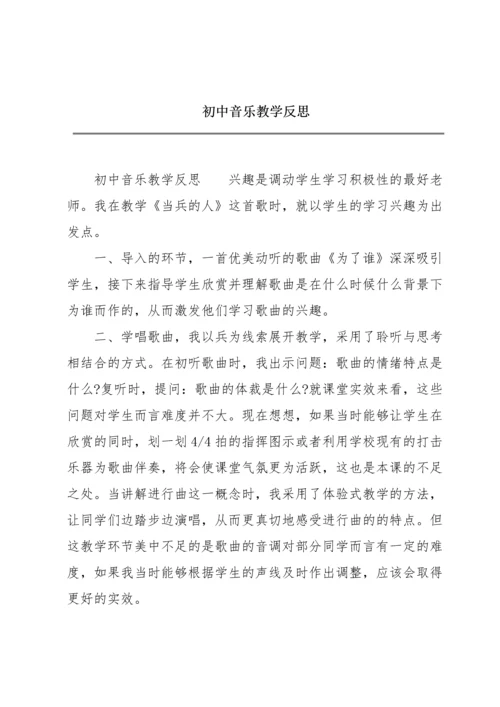 初中音乐教学反思

初中音乐教学反思　　兴趣是调动学生学习积极性的最好老师。我在教学《当兵的人》这首歌时，就以学生的学习兴趣为出发点。

一、导入的环节，一首优美动听的歌曲《为了谁》深深吸引学生，接下来指导学生欣赏并理解歌曲是在什么时候什么背景下为谁而作的，从而激发他们学习歌曲的兴趣。

二、学唱歌曲，我以兵为线索展开教学，采用了聆听与思考相结合的方式。在初听歌曲时，我出示问题：歌曲的情绪特点是什么?复听时，提问：歌曲的体裁是什么?就课堂实效来看，这些问题对学生而言难度并不大。现在想想，如果当时能够让学生在欣赏的同时，划一划 4/4 拍的指挥图示或者利用学校现有的打击乐器为歌曲伴奏，将会使课堂气氛更为活跃，这也是本课的不足之处。当讲解进行曲这一概念时，我采用了体验式教学的方法，让同学们边踏步边演唱，从而更真切地感受进行曲的的特点。但这教学环节美中不足的是歌曲的音调对部分同学而言有一定的难度，如果我当时能够根据学生的声线及时作出调整，应该会取得更好的实效。